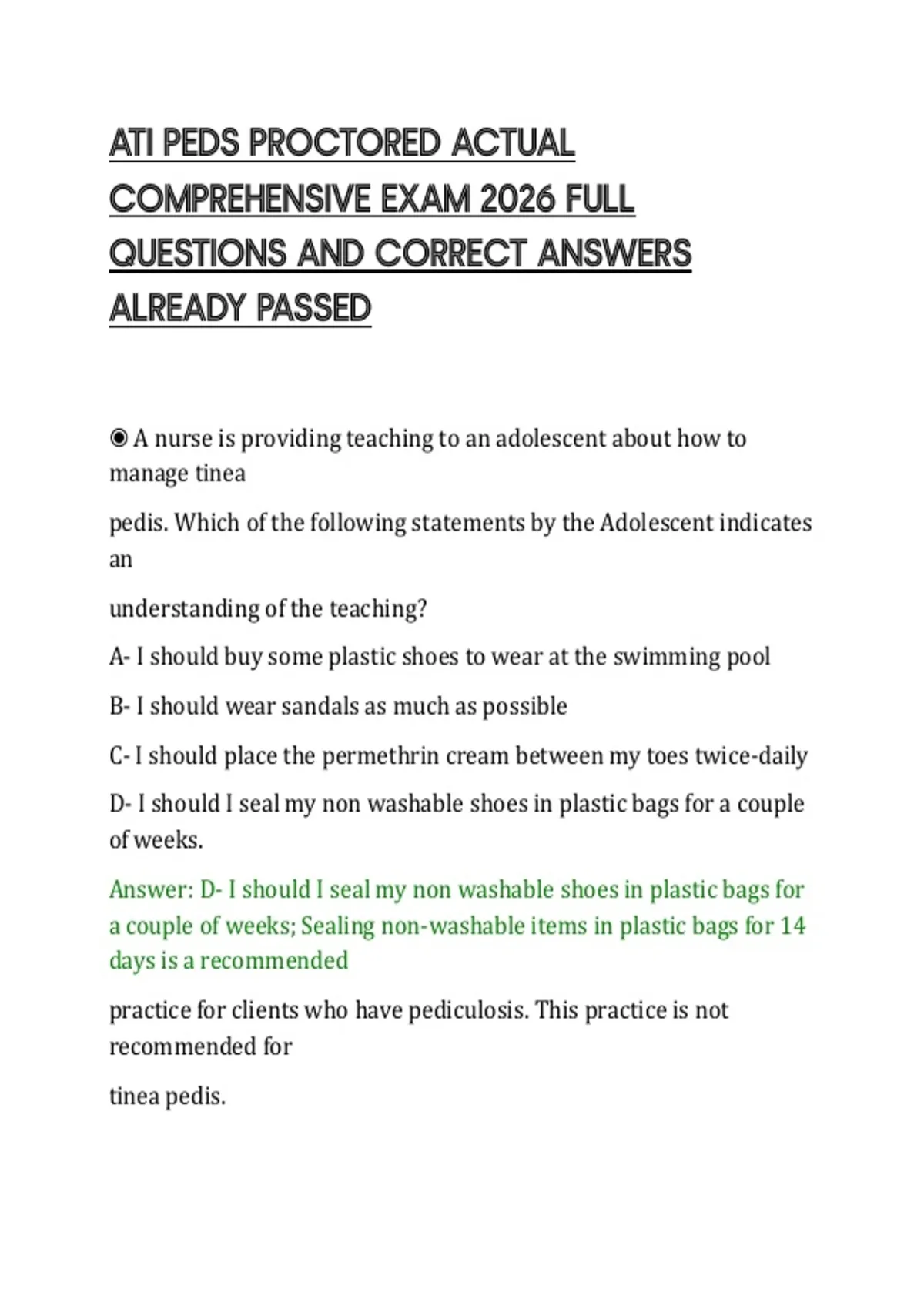 ATI PEDS PROCTORED ACTUAL COMPREHENSIVE EXAM 2026 FULL QUESTIONS AND CORRECT ANSWERS ALREADY PASSED

◉ A nurse is providing teaching to an adolescent about how to manage tinea

pedis. Which of the following statements by the Adolescent indicates an

understanding of the teaching?

A- I should buy some plastic shoes to wear at the swimming pool

B- I should wear sandals as much as possible

C- I should place the permethrin cream between my toes twice-daily

D- I should I seal my non washable shoes in plastic bags for a couple of weeks.

Answer: D- I should I seal my non washable shoes in plastic bags for a couple of weeks; Sealing non-washable items in plastic bags for 14 days is a recommended

practice for clients who have pediculosis. This practice is not recommended for

tinea pedis.